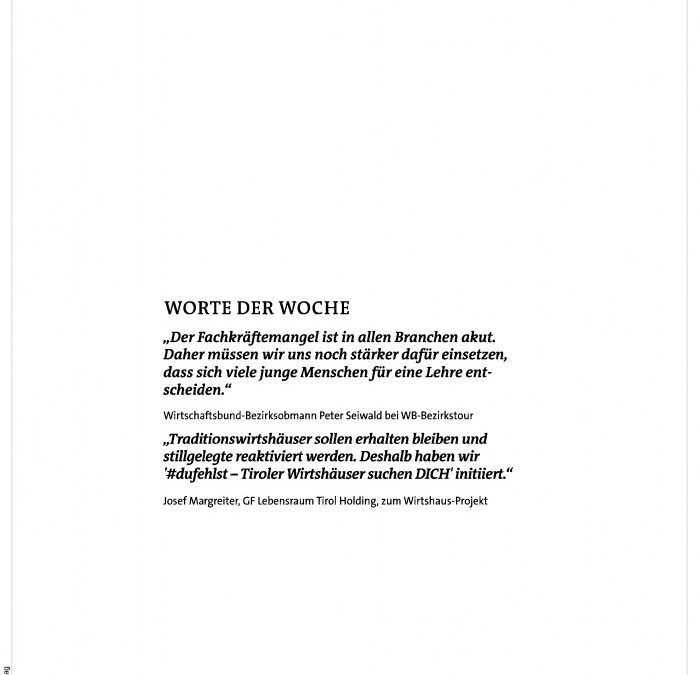 WORTE DER WOCHE

„Der Fachkräftemangel ist in allen Branchen akut. Daher müssen wir uns noch stärker dafür einsetzen, dass sich viele junge Menschen für eine Lehre entscheiden.“

Wirtschaftsbund-Bezirksobmann Peter Seiwald bei WB-Bezirkstour

„Traditionswirtshäuser sollen erhalten bleiben und stillgelegte reaktiviert werden. Deshalb haben wir '#dufehlst – Tiroler Wirtshäuser suchen DICH' initiiert.“

Josef Margreiter, GF Lebensraum Tirol Holding, zum Wirtshaus-Projekt